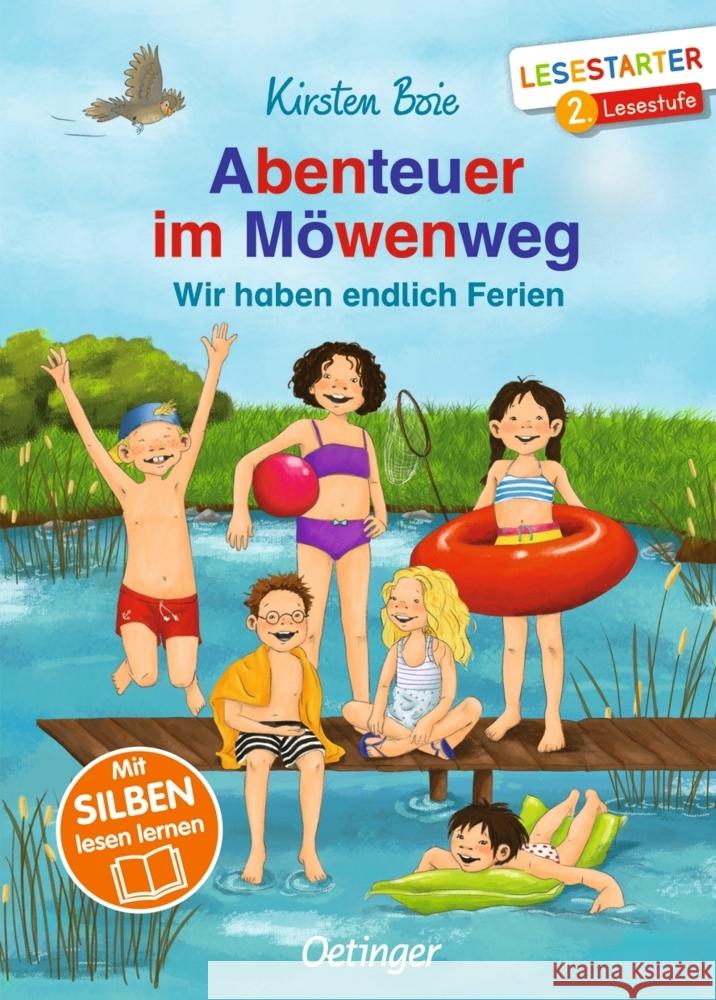 Kirsten Boie

LESESTARTER
2. Lesestufe

Abenteuer im Möwenweg

Wir haben endlich Ferien

Mit SILBEN lesen lernen

Oetinger